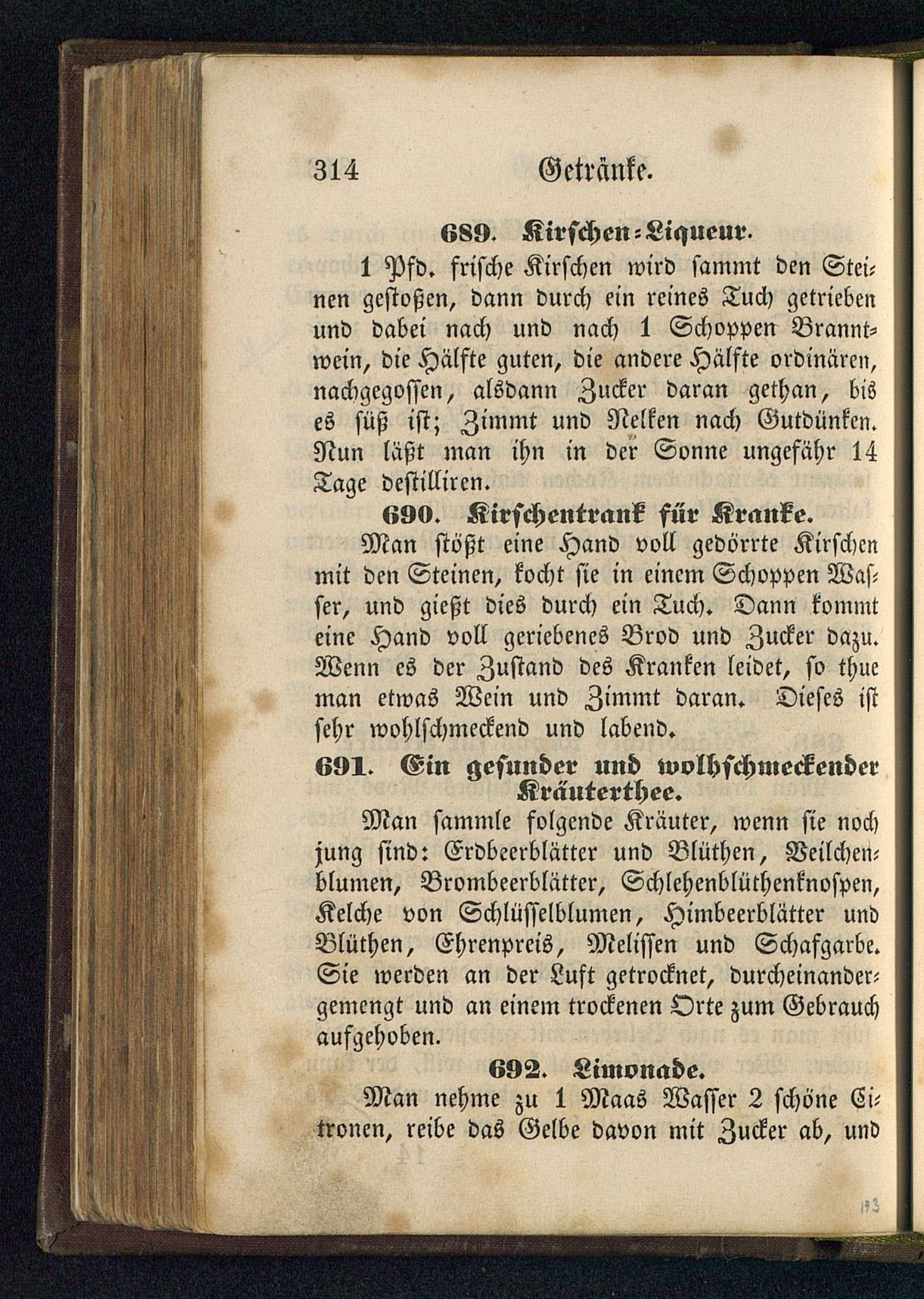 314 Getränke.

689. Kirschen-Liqueur.

1 Pfd. frische Kirschen wird sammt den Steinen gestoßen, dann durch ein reines Tuch getrieben und dabei nach und nach 1 Schoppen Branntwein, die Hälfte guten, die andere Hälfte ordinären, nachgegossen, alsdann Zucker daran gethan, bis es süß ist; Zimmt und Nelken nach Gutdünken. Nun läßt man ihn in der Sonne ungefähr 14 Tage destilliren.

690. Kirschentrank für Kranke.

Man stößt eine Hand voll gedörrte Kirschen mit den Steinen, kocht sie in einem Schoppen Wasser, und gießt dies durch ein Tuch. Dann kommt eine Hand voll geriebenes Brod und Zucker dazu. Wenn es der Zustand des Kranken leidet, so thue man etwas Wein und Zimmt daran. Dieses ist sehr wohlschmeckend und labend.

691. Ein gesunder und wolhschmeckender Kräuterthee.

Man sammle folgende Kräuter, wenn sie noch jung sind: Erdbeerblätter und Blüthen, Veilchenblumen, Brombeerblätter, Schlehenblüthenknospen, Kelche von Schlüsselblumen, Himbeerblätter und Blüthen, Ehrenpreis, Melissen und Schafgarbe. Sie werden an der Luft getrocknet, durcheinandergemengt und an einem trockenen Orte zum Gebrauch aufgehoben.

692. Limonade.

Man nehme zu 1 Maas Wasser 2 schöne Citronen, reibe das Gelbe davon mit Zucker ab, und

173